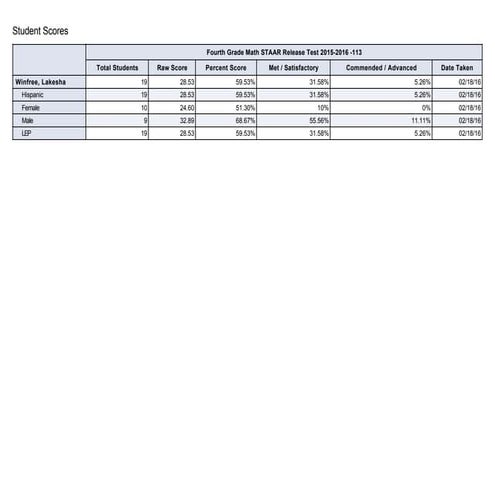 Student Scores

| | Fourth Grade Math STAAR Release Test 2015-2016 -113 | | | | | |
|---|---|---|---|---|---|---|
| | Total Students | Raw Score | Percent Score | Met / Satisfactory | Commended / Advanced | Date Taken |
| Winfree, Lakesha | 19 | 28.53 | 59.53% | 31.58% | 5.26% | 02/18/16 |
| Hispanic | 19 | 28.53 | 59.53% | 31.58% | 5.26% | 02/18/16 |
| Female | 10 | 24.60 | 51.30% | 10% | 0% | 02/18/16 |
| Male | 9 | 32.89 | 68.67% | 55.56% | 11.11% | 02/18/16 |
| LEP | 19 | 28.53 | 59.53% | 31.58% | 5.26% | 02/18/16 |